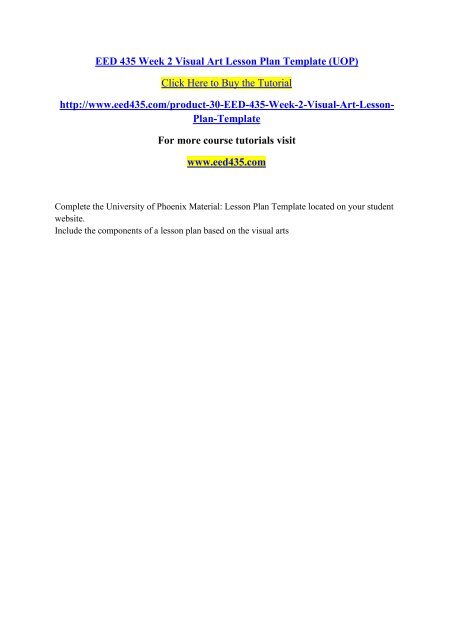 EED 435 Week 2 Visual Art Lesson Plan Template (UOP)

Click Here to Buy the Tutorial

http://www.eed435.com/product-30-EED-435-Week-2-Visual-Art-Lesson-Plan-Template

For more course tutorials visit

www.eed435.com

Complete the University of Phoenix Material: Lesson Plan Template located on your student website.
Include the components of a lesson plan based on the visual arts